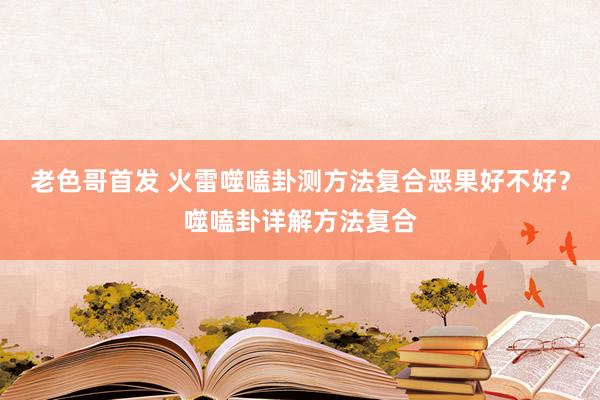 老色哥首发 火雷噬嗑卦测方法复合恶果好不好？噬嗑卦详解方法复合